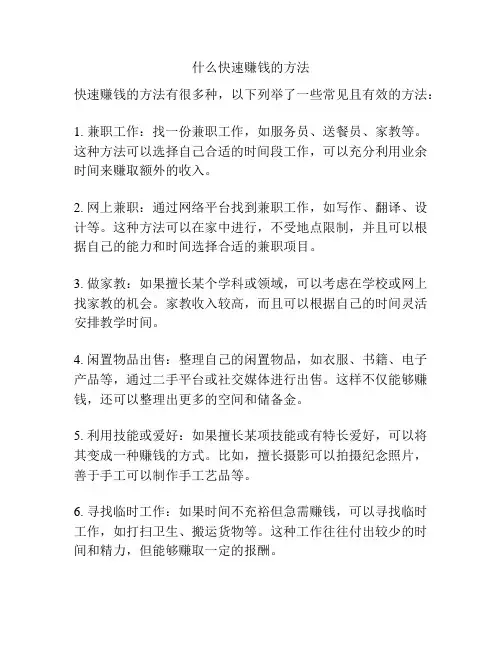 什么快速赚钱的方法

快速赚钱的方法有很多种，以下列举了一些常见且有效的方法：

1. 兼职工作：找一份兼职工作，如服务员、送餐员、家教等。这种方法可以选择自己合适的时间段工作，可以充分利用业余时间来赚取额外的收入。

2. 网上兼职：通过网络平台找到兼职工作，如写作、翻译、设计等。这种方法可以在家中进行，不受地点限制，并且可以根据自己的能力和时间选择合适的兼职项目。

3. 做家教：如果擅长某个学科或领域，可以考虑在学校或网上找家教的机会。家教收入较高，而且可以根据自己的时间灵活安排教学时间。

4. 闲置物品出售：整理自己的闲置物品，如衣服、书籍、电子产品等，通过二手平台或社交媒体进行出售。这样不仅能够赚钱，还可以整理出更多的空间和储备金。

5. 利用技能或爱好：如果擅长某项技能或有特长爱好，可以将其变成一种赚钱的方式。比如，擅长摄影可以拍摄纪念照片，善于手工可以制作手工艺品等。

6. 寻找临时工作：如果时间不充裕但急需赚钱，可以寻找临时工作，如打扫卫生、搬运货物等。这种工作往往付出较少的时间和精力，但能够赚取一定的报酬。